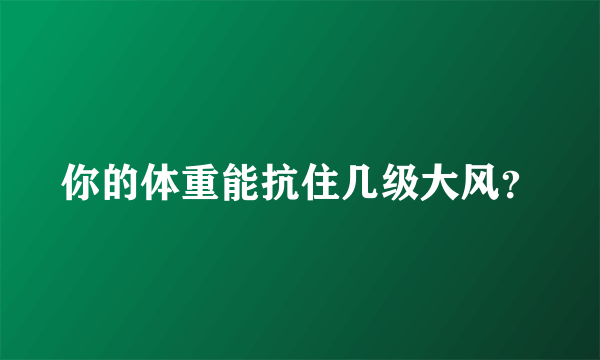 你的体重能抗住几级大风?